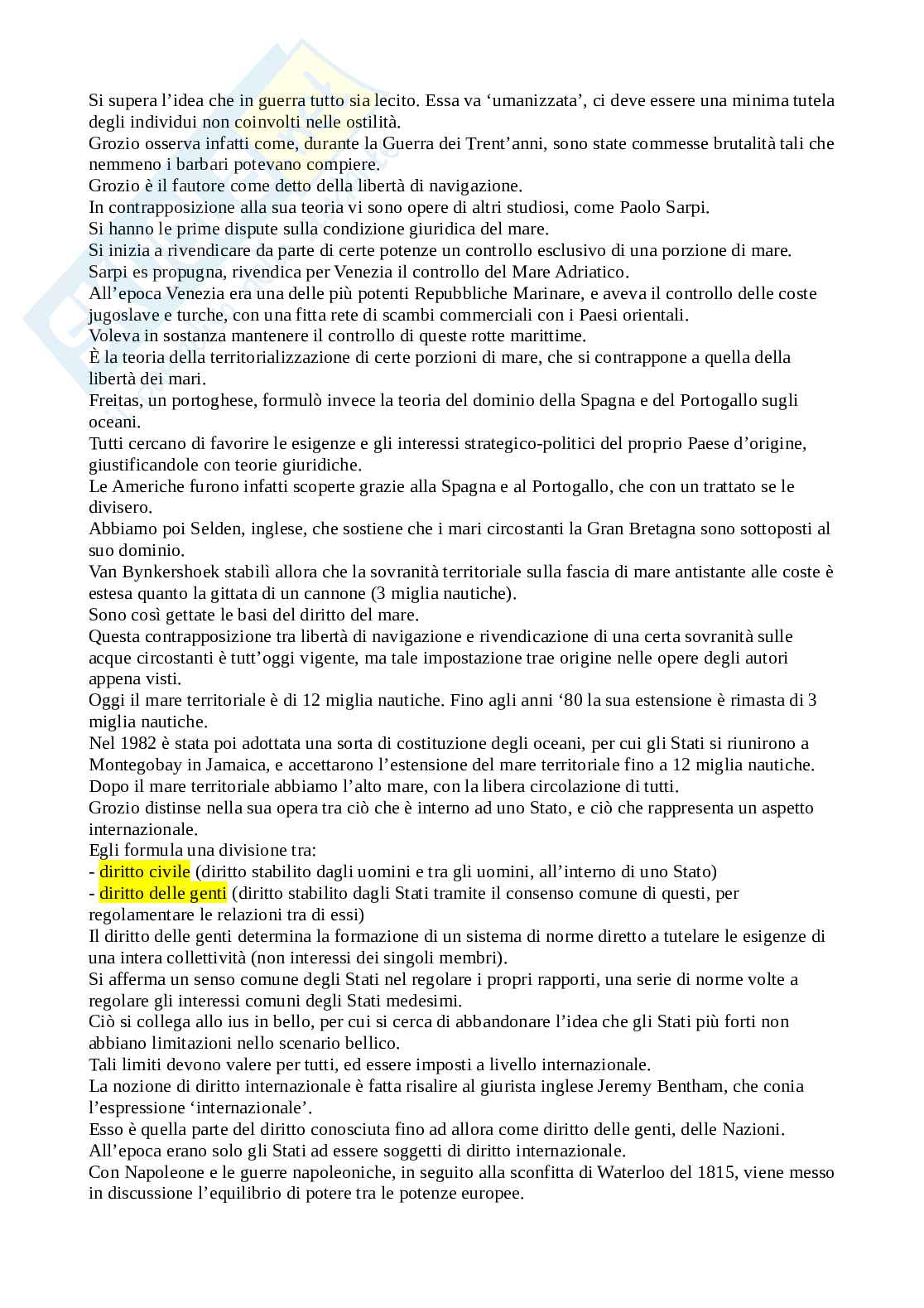 Si supera l'idea che in guerra tutto sia lecito. Essa va 'umanizzata', ci deve essere una minima tutela degli individui non coinvolti nelle ostilità.
Grozio osserva infatti come, durante la Guerra dei Trent'anni, sono state commesse brutalità tali che nemmeno i barbari potevano compiere.
Grozio è il fautore come detto della libertà di navigazione.
In contrapposizione alla sua teoria vi sono opere di altri studiosi, come Paolo Sarpi.
Si hanno le prime dispute sulla condizione giuridica del mare.
Si inizia a rivendicare da parte di certe potenze un controllo esclusivo di una porzione di mare.
Sarpi es propugna, rivendica per Venezia il controllo del Mare Adriatico.
All'epoca Venezia era una delle più potenti Repubbliche Marinare, e aveva il controllo delle coste jugoslave e turche, con una fitta rete di scambi commerciali con i Paesi orientali.
Voleva in sostanza mantenere il controllo di queste rotte marittime.
È la teoria della territorializzazione di certe porzioni di mare, che si contrappone a quella della libertà dei mari.
Freitas, un portoghese, formulò invece la teoria del dominio della Spagna e del Portogallo sugli oceani.
Tutti cercano di favorire le esigenze e gli interessi strategico-politici del proprio Paese d'origine, giustificandole con teorie giuridiche.
Le Americhe furono infatti scoperte grazie alla Spagna e al Portogallo, che con un trattato se le divisero.
Abbiamo poi Selden, inglese, che sostiene che i mari circostanti la Gran Bretagna sono sottoposti al suo dominio.
Van Bynkershoek stabilì allora che la sovranità territoriale sulla fascia di mare antistante alle coste è estesa quanto la gittata di un cannone (3 miglia nautiche).
Sono così gettate le basi del diritto del mare.
Questa contrapposizione tra libertà di navigazione e rivendicazione di una certa sovranità sulle acque circostanti è tutt'oggi vigente, ma tale impostazione trae origine nelle opere degli autori appena visti.
Oggi il mare territoriale è di 12 miglia nautiche. Fino agli anni '80 la sua estensione è rimasta di 3 miglia nautiche.
Nel 1982 è stata poi adottata una sorta di costituzione degli oceani, per cui gli Stati si riunirono a Montegobay in Jamaica, e accettarono l'estensione del mare territoriale fino a 12 miglia nautiche.
Dopo il mare territoriale abbiamo l'alto mare, con la libera circolazione di tutti.
Grozio distinse nella sua opera tra ciò che è interno ad uno Stato, e ciò che rappresenta un aspetto internazionale.
Egli formula una divisione tra:
- diritto civile (diritto stabilito dagli uomini e tra gli uomini, all'interno di uno Stato)
- diritto delle genti (diritto stabilito dagli Stati tramite il consenso comune di questi, per regolamentare le relazioni tra di essi)
Il diritto delle genti determina la formazione di un sistema di norme diretto a tutelare le esigenze di una intera collettività (non interessi dei singoli membri).
Si afferma un senso comune degli Stati nel regolare i propri rapporti, una serie di norme volte a regolare gli interessi comuni degli Stati medesimi.
Ciò si collega allo ius in bello, per cui si cerca di abbandonare l'idea che gli Stati più forti non abbiano limitazioni nello scenario bellico.
Tali limiti devono valere per tutti, ed essere imposti a livello internazionale.
La nozione di diritto internazionale è fatta risalire al giurista inglese Jeremy Bentham, che conia l'espressione 'internazionale'.
Esso è quella parte del diritto conosciuta fino ad allora come diritto delle genti, delle Nazioni.
All'epoca erano solo gli Stati ad essere soggetti di diritto internazionale.
Con Napoleone e le guerre napoleoniche, in seguito alla sconfitta di Waterloo del 1815, viene messo in discussione l'equilibrio di potere tra le potenze europee.